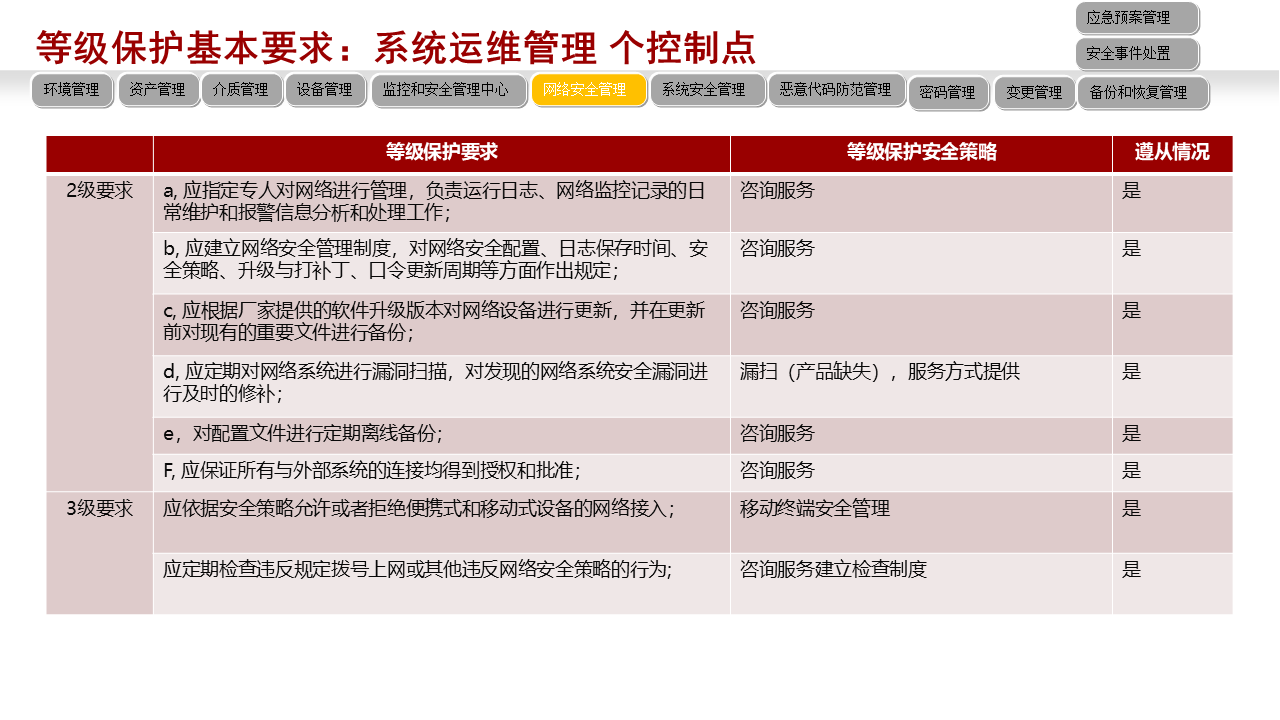 等级保护基本要求：系统运维管理 个控制点

应急预案管理
安全事件处置

环境管理 资产管理 介质管理 设备管理 监控和安全管理中心 网络安全管理 系统安全管理 恶意代码防范管理 密码管理 变更管理 备份和恢复管理

| | 等级保护要求 | 等级保护安全策略 | 遵从情况 |
|---|---|---|---|
| 2级要求 | a, 应指定专人对网络进行管理，负责运行日志、网络监控记录的日常维护和报警信息分析和处理工作； | 咨询服务 | 是 |
| | b, 应建立网络安全管理制度，对网络安全配置、日志保存时间、安全策略、升级与打补丁、口令更新周期等方面作出规定； | 咨询服务 | 是 |
| | c, 应根据厂家提供的软件升级版本对网络设备进行更新，并在更新前对现有的重要文件进行备份； | 咨询服务 | 是 |
| | d, 应定期对网络系统进行漏洞扫描，对发现的网络系统安全漏洞进行及时的修补； | 漏扫（产品缺失），服务方式提供 | 是 |
| | e，对配置文件进行定期离线备份； | 咨询服务 | 是 |
| | F, 应保证所有与外部系统的连接均得到授权和批准； | 咨询服务 | 是 |
| 3级要求 | 应依据安全策略允许或者拒绝便携式和移动式设备的网络接入； | 移动终端安全管理 | 是 |
| | 应定期检查违反规定拨号上网或其他违反网络安全策略的行为; | 咨询服务建立检查制度 | 是 |